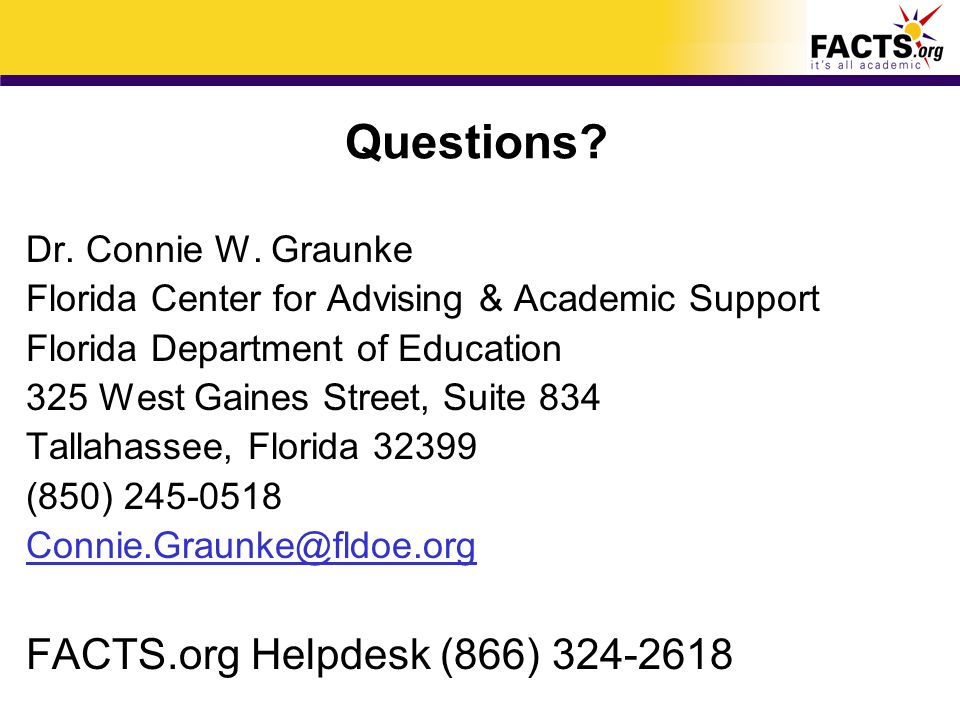 FACTS.org
it's all academic

Questions?

Dr. Connie W. Graunke
Florida Center for Advising & Academic Support
Florida Department of Education
325 West Gaines Street, Suite 834
Tallahassee, Florida 32399
(850) 245-0518
Connie.Graunke@fldoe.org

FACTS.org Helpdesk (866) 324-2618